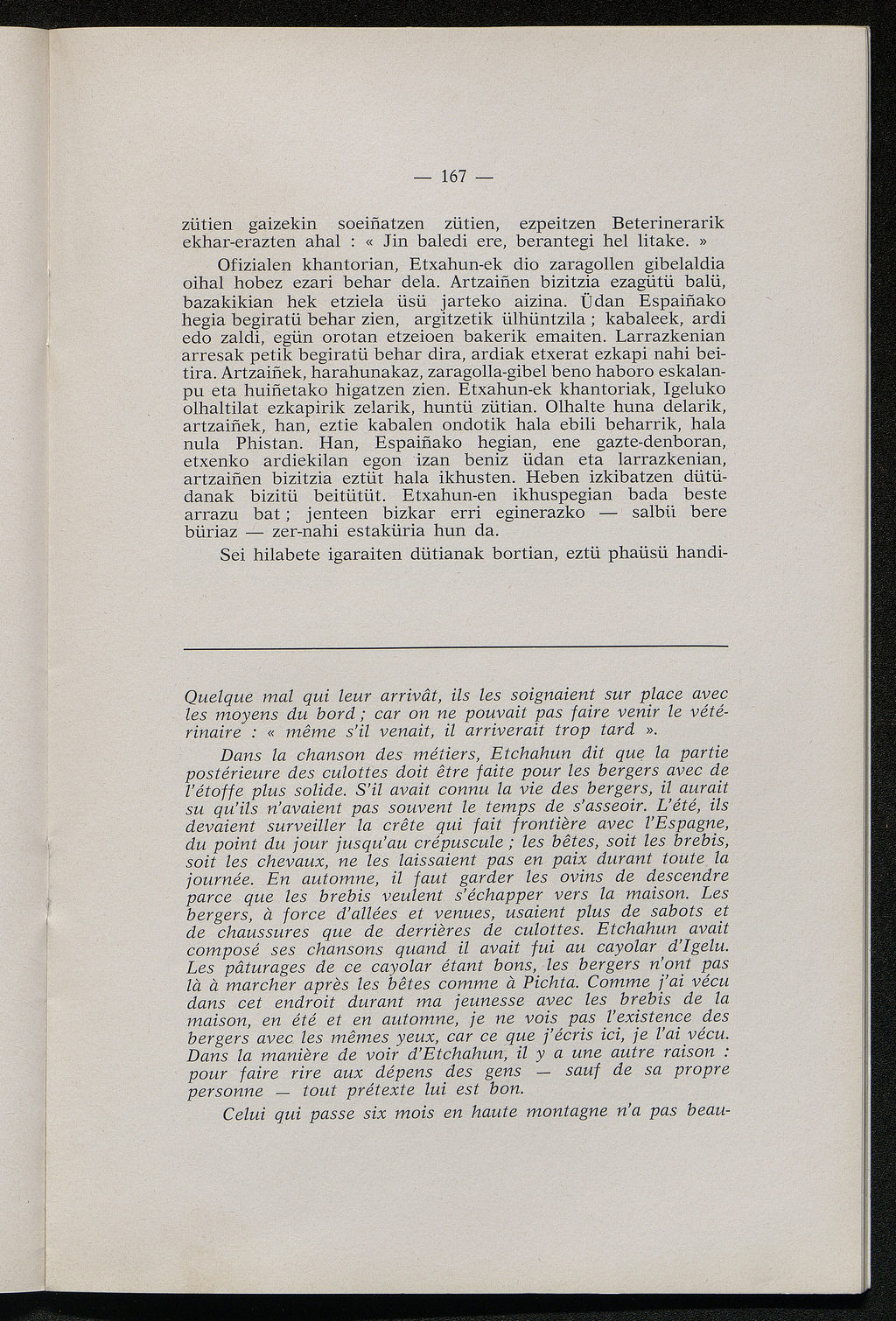 — 167 —

zütien gaizekin soeiñatzen zütien, ezpeitzen Beterinerarik ekhar-erazten ahal : « Jin baledi ere, berantegi hel litake. »

Ofizialen khantorian, Etxahun-ek dio zaragollen gibelaldia oihal hobez ezari behar dela. Artzaiñen bizitzia ezagütü balü, bazakikian hek etziela üsü jarteko aizina. Üdan Espaiñako hegia begiratü behar zien, argitzetik ülhüntzila ; kabaleek, ardi edo zaldi, egün orotan etzeioen bakerik emaiten. Larrazkenian arresak petik begiratü behar dira, ardiak etxerat ezkapi nahi beitira. Artzaiñek, harahunakaz, zaragolla-gibel beno haboro eskalanpu eta huiñetako higatzen zien. Etxahun-ek khantoriak, Igeluko olhaltilat ezkapirik zelarik, huntü zütian. Olhalte huna delarik, artzaiñek, han, eztie kabalen ondotik hala ebili beharrik, hala nula Phistan. Han, Espaiñako hegian, ene gazte-denboran, etxenko ardiekilan egon izan beniz üdan eta larrazkenian, artzaiñen bizitzia eztüt hala ikhusten. Heben izkibatzen dütüdanak bizitü beitütüt. Etxahun-en ikhuspegian bada beste arrazu bat ; jenteen bizkar erri eginerazko — salbü bere büriaz — zer-nahi estaküria hun da.

Sei hilabete igaraiten dütianak bortian, eztü phaüsü handi-

Quelque mal qui leur arrivât, ils les soignaient sur place avec les moyens du bord ; car on ne pouvait pas faire venir le vétérinaire : « même s'il venait, il arriverait trop tard ».

Dans la chanson des métiers, Etchahun dit que la partie postérieure des culottes doit être faite pour les bergers avec de l'étoffe plus solide. S'il avait connu la vie des bergers, il aurait su qu'ils n'avaient pas souvent le temps de s'asseoir. L'été, ils devaient surveiller la crête qui fait frontière avec l'Espagne, du point du jour jusqu'au crépuscule ; les bêtes, soit les brebis, soit les chevaux, ne les laissaient pas en paix durant toute la journée. En automne, il faut garder les ovins de descendre parce que les brebis veulent s'échapper vers la maison. Les bergers, à force d'allées et venues, usaient plus de sabots et de chaussures que de derrières de culottes. Etchahun avait composé ses chansons quand il avait fui au cayolar d'Igelu. Les pâturages de ce cayolar étant bons, les bergers n'ont pas là à marcher après les bêtes comme à Pichta. Comme j'ai vécu dans cet endroit durant ma jeunesse avec les brebis de la maison, en été et en automne, je ne vois pas l'existence des bergers avec les mêmes yeux, car ce que j'écris ici, je l'ai vécu. Dans la manière de voir d'Etchahun, il y a une autre raison : pour faire rire aux dépens des gens — sauf de sa propre personne — tout prétexte lui est bon.

Celui qui passe six mois en haute montagne n'a pas beau-